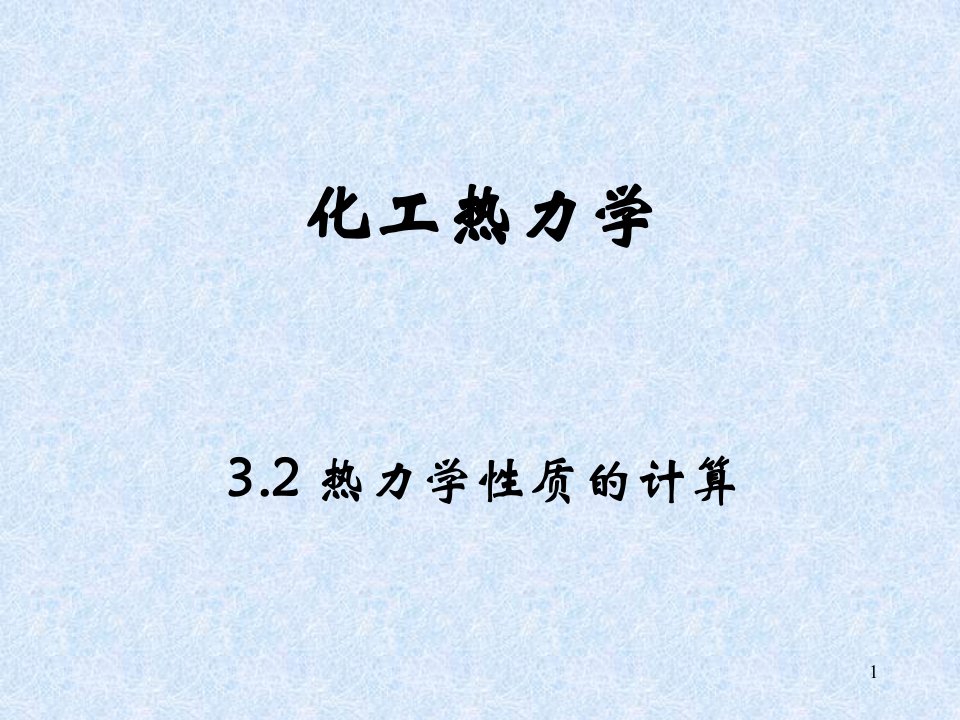 化工热力学

3.2 热力学性质的计算

1